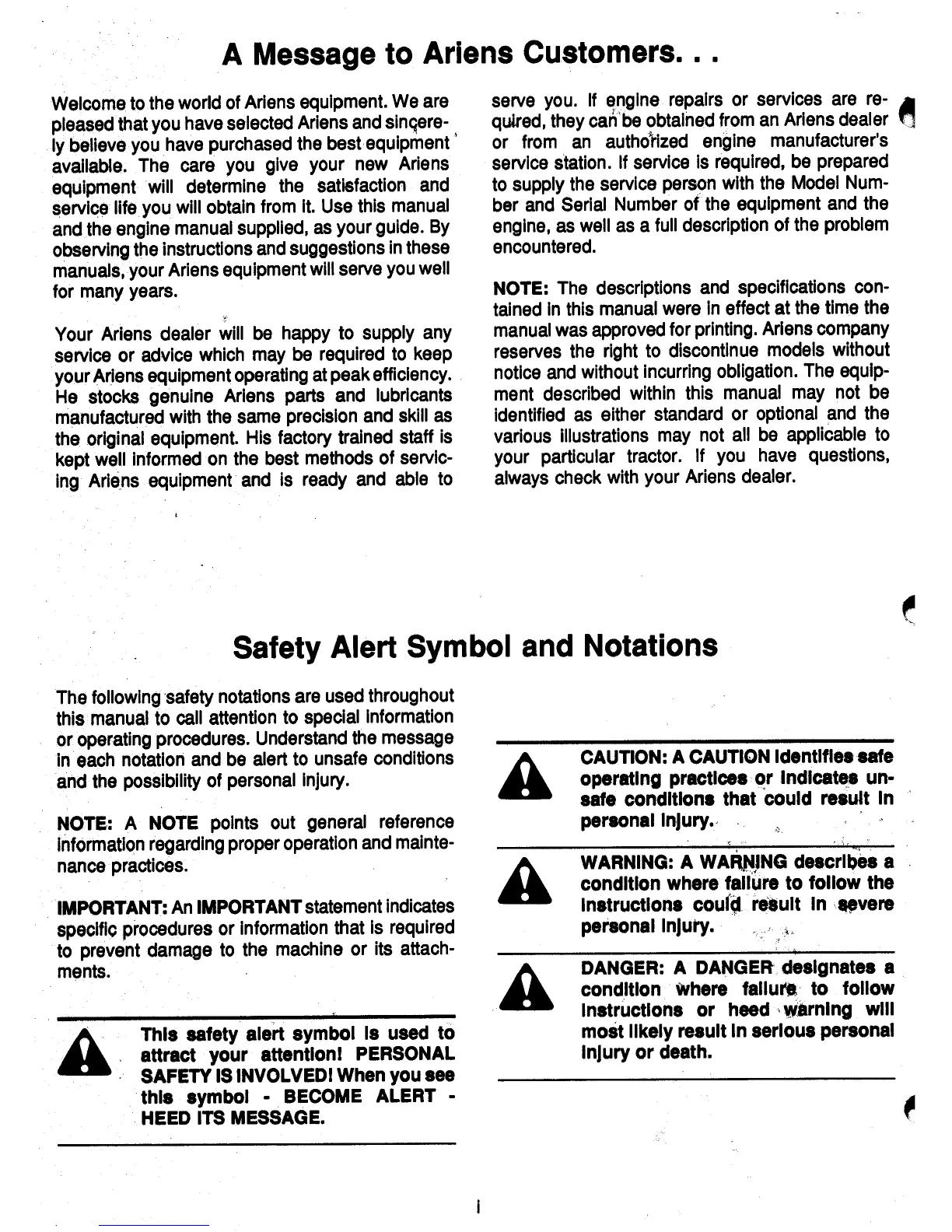 A Message to Ariens Customers. . .

Welcome to the world of Ariens equipment. We are pleased that you have selected Ariens and sincerely believe you have purchased the best equipment available. The care you give your new Ariens equipment will determine the satisfaction and service life you will obtain from it. Use this manual and the engine manual supplied, as your guide. By observing the instructions and suggestions in these manuals, your Ariens equipment will serve you well for many years.

Your Ariens dealer will be happy to supply any service or advice which may be required to keep your Ariens equipment operating at peak efficiency. He stocks genuine Ariens parts and lubricants manufactured with the same precision and skill as the original equipment. His factory trained staff is kept well informed on the best methods of servicing Ariens equipment and is ready and able to serve you. If engine repairs or services are required, they can be obtained from an Ariens dealer or from an authorized engine manufacturer's service station. If service is required, be prepared to supply the service person with the Model Number and Serial Number of the equipment and the engine, as well as a full description of the problem encountered.

NOTE: The descriptions and specifications contained in this manual were in effect at the time the manual was approved for printing. Ariens company reserves the right to discontinue models without notice and without incurring obligation. The equipment described within this manual may not be identified as either standard or optional and the various illustrations may not all be applicable to your particular tractor. If you have questions, always check with your Ariens dealer.

Safety Alert Symbol and Notations

The following safety notations are used throughout this manual to call attention to special information or operating procedures. Understand the message in each notation and be alert to unsafe conditions and the possibility of personal injury.

NOTE: A NOTE points out general reference information regarding proper operation and maintenance practices.

IMPORTANT: An IMPORTANT statement indicates specific procedures or information that is required to prevent damage to the machine or its attachments.

This safety alert symbol is used to attract your attention! PERSONAL SAFETY IS INVOLVED! When you see this symbol - BECOME ALERT - HEED ITS MESSAGE.

CAUTION: A CAUTION identifies safe operating practices or indicates unsafe conditions that could result in personal injury.

WARNING: A WARNING describes a condition where failure to follow the instructions could result in severe personal injury.

DANGER: A DANGER designates a condition where failure to follow instructions or heed warning will most likely result in serious personal injury or death.

i